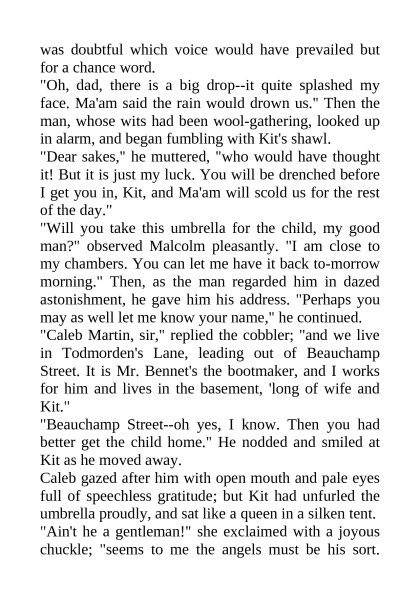 was doubtful which voice would have prevailed but for a chance word.
"Oh, dad, there is a big drop--it quite splashed my face. Ma'am said the rain would drown us." Then the man, whose wits had been wool-gathering, looked up in alarm, and began fumbling with Kit's shawl.
"Dear sakes," he muttered, "who would have thought it! But it is just my luck. You will be drenched before I get you in, Kit, and Ma'am will scold us for the rest of the day."
"Will you take this umbrella for the child, my good man?" observed Malcolm pleasantly. "I am close to my chambers. You can let me have it back to-morrow morning." Then, as the man regarded him in dazed astonishment, he gave him his address. "Perhaps you may as well let me know your name," he continued.
"Caleb Martin, sir," replied the cobbler; "and we live in Todmorden's Lane, leading out of Beauchamp Street. It is Mr. Bennet's the bootmaker, and I works for him and lives in the basement, 'long of wife and Kit."
"Beauchamp Street--oh yes, I know. Then you had better get the child home." He nodded and smiled at Kit as he moved away.
Caleb gazed after him with open mouth and pale eyes full of speechless gratitude; but Kit had unfurled the umbrella proudly, and sat like a queen in a silken tent.
"Ain't he a gentleman!" she exclaimed with a joyous chuckle; "seems to me the angels must be his sort.